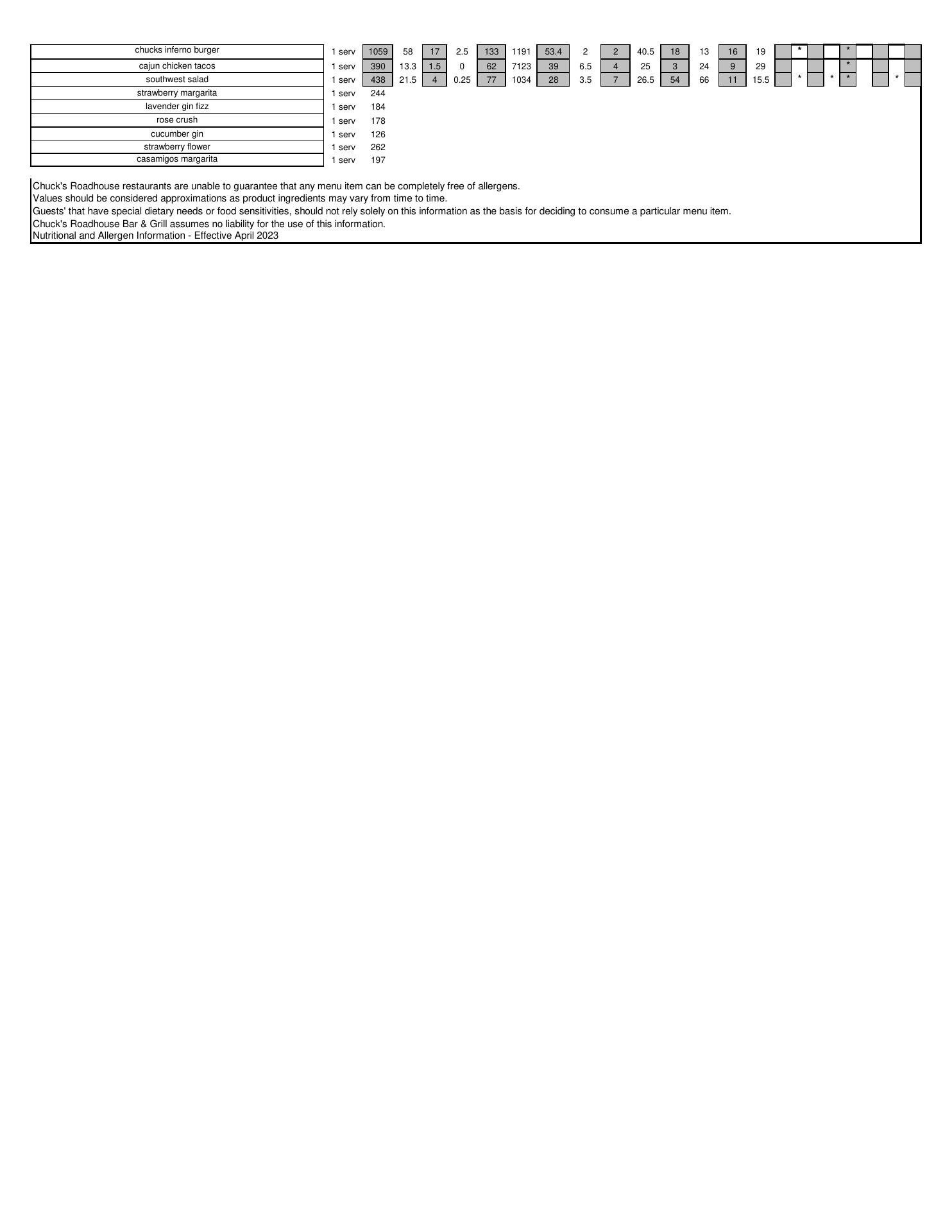 | chucks inferno burger | 1 serv | 1059 | 58 | 17 | 2.5 | 133 | 1191 | 53.4 | 2 | 2 | 40.5 | 18 | 13 | 16 | 19 |  | * |  |  | * |  |  |  |  |
|---|---|---|---|---|---|---|---|---|---|---|---|---|---|---|---|---|---|---|---|---|---|---|---|---|
| cajun chicken tacos | 1 serv | 390 | 13.3 | 1.5 | 0 | 62 | 7123 | 39 | 6.5 | 4 | 25 | 3 | 24 | 9 | 29 |  |  |  |  | * |  |  |  |  |
| southwest salad | 1 serv | 438 | 21.5 | 4 | 0.25 | 77 | 1034 | 28 | 3.5 | 7 | 26.5 | 54 | 66 | 11 | 15.5 |  | * |  | * | * |  |  | * |  |
| strawberry margarita | 1 serv | 244 |  |  |  |  |  |  |  |  |  |  |  |  |  |  |  |  |  |  |  |  |  |  |
| lavender gin fizz | 1 serv | 184 |  |  |  |  |  |  |  |  |  |  |  |  |  |  |  |  |  |  |  |  |  |  |
| rose crush | 1 serv | 178 |  |  |  |  |  |  |  |  |  |  |  |  |  |  |  |  |  |  |  |  |  |  |
| cucumber gin | 1 serv | 126 |  |  |  |  |  |  |  |  |  |  |  |  |  |  |  |  |  |  |  |  |  |  |
| strawberry flower | 1 serv | 262 |  |  |  |  |  |  |  |  |  |  |  |  |  |  |  |  |  |  |  |  |  |  |
| casamigos margarita | 1 serv | 197 |  |  |  |  |  |  |  |  |  |  |  |  |  |  |  |  |  |  |  |  |  |  |

Chuck's Roadhouse restaurants are unable to guarantee that any menu item can be completely free of allergens.
Values should be considered approximations as product ingredients may vary from time to time.
Guests' that have special dietary needs or food sensitivities, should not rely solely on this information as the basis for deciding to consume a particular menu item.
Chuck's Roadhouse Bar & Grill assumes no liability for the use of this information.
Nutritional and Allergen Information - Effective April 2023